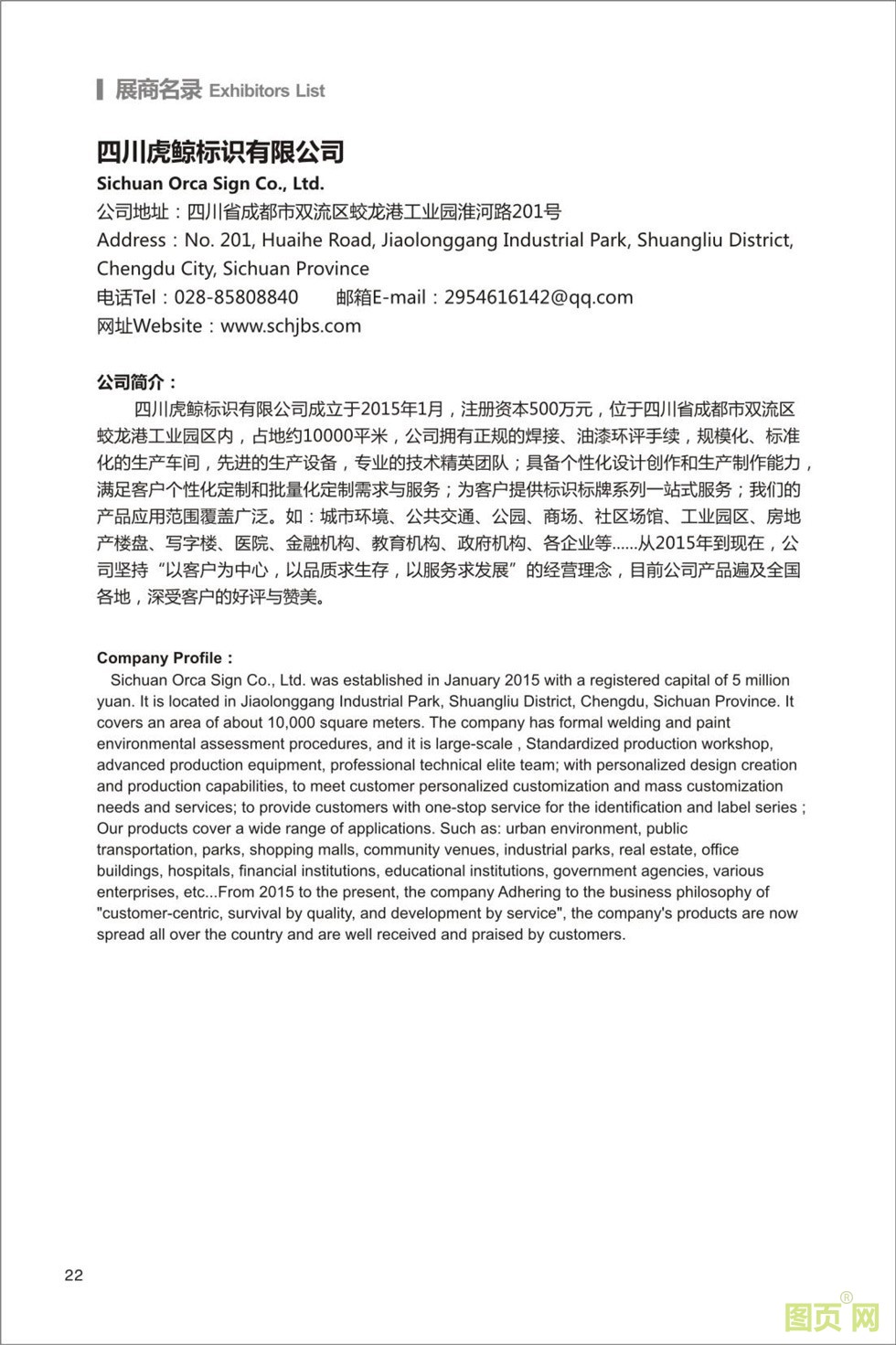 展商名录 Exhibitors List

四川虎鲸标识有限公司

Sichuan Orca Sign Co., Ltd.

公司地址：四川省成都市双流区蛟龙港工业园淮河路201号

Address：No. 201, Huaihe Road, Jiaolonggang Industrial Park, Shuangliu District, Chengdu City, Sichuan Province

电话Tel：028-85808840　　邮箱E-mail：2954616142@qq.com

网址Website：www.schjbs.com

公司简介：

四川虎鲸标识有限公司成立于2015年1月，注册资本500万元，位于四川省成都市双流区蛟龙港工业园区内，占地约10000平米，公司拥有正规的焊接、油漆环评手续，规模化、标准化的生产车间，先进的生产设备，专业的技术精英团队；具备个性化设计创作和生产制作能力，满足客户个性化定制和批量化定制需求与服务；为客户提供标识标牌系列一站式服务；我们的产品应用范围覆盖广泛。如：城市环境、公共交通、公园、商场、社区场馆、工业园区、房地产楼盘、写字楼、医院、金融机构、教育机构、政府机构、各企业等......从2015年到现在，公司坚持“以客户为中心，以品质求生存，以服务求发展”的经营理念，目前公司产品遍及全国各地，深受客户的好评与赞美。

Company Profile：

Sichuan Orca Sign Co., Ltd. was established in January 2015 with a registered capital of 5 million yuan. It is located in Jiaolonggang Industrial Park, Shuangliu District, Chengdu, Sichuan Province. It covers an area of about 10,000 square meters. The company has formal welding and paint environmental assessment procedures, and it is large-scale , Standardized production workshop, advanced production equipment, professional technical elite team; with personalized design creation and production capabilities, to meet customer personalized customization and mass customization needs and services; to provide customers with one-stop service for the identification and label series ; Our products cover a wide range of applications. Such as: urban environment, public transportation, parks, shopping malls, community venues, industrial parks, real estate, office buildings, hospitals, financial institutions, educational institutions, government agencies, various enterprises, etc...From 2015 to the present, the company Adhering to the business philosophy of "customer-centric, survival by quality, and development by service", the company's products are now spread all over the country and are well received and praised by customers.

22

图页网®